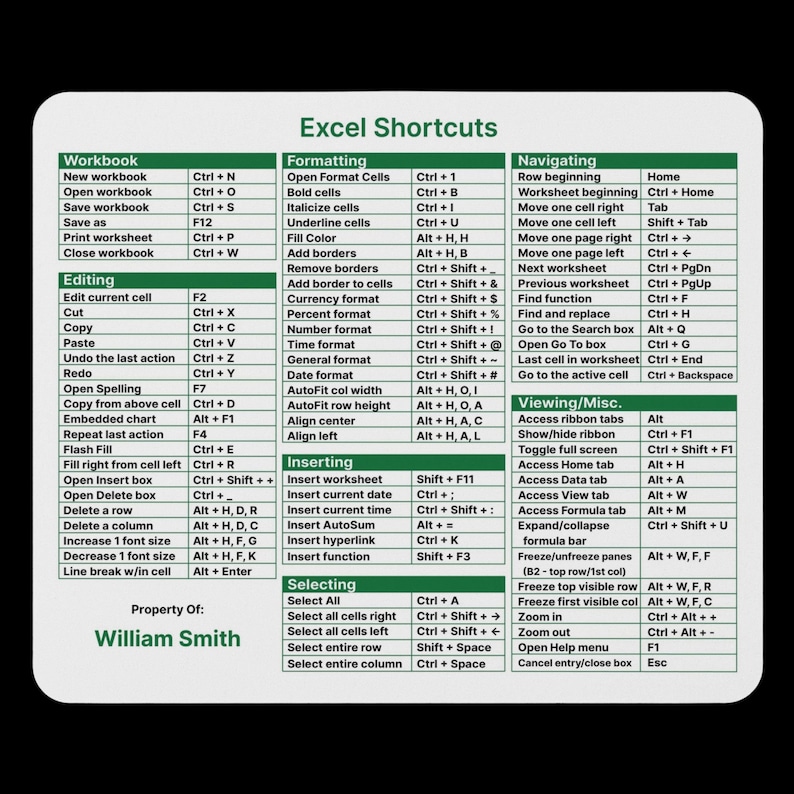 Excel Shortcuts

| Workbook | |
|---|---|
| New workbook | Ctrl + N |
| Open workbook | Ctrl + O |
| Save workbook | Ctrl + S |
| Save as | F12 |
| Print worksheet | Ctrl + P |
| Close workbook | Ctrl + W |

| Editing | |
|---|---|
| Edit current cell | F2 |
| Cut | Ctrl + X |
| Copy | Ctrl + C |
| Paste | Ctrl + V |
| Undo the last action | Ctrl + Z |
| Redo | Ctrl + Y |
| Open Spelling | F7 |
| Copy from above cell | Ctrl + D |
| Embedded chart | Alt + F1 |
| Repeat last action | F4 |
| Flash Fill | Ctrl + E |
| Fill right from cell left | Ctrl + R |
| Open Insert box | Ctrl + Shift + + |
| Open Delete box | Ctrl + _ |
| Delete a row | Alt + H, D, R |
| Delete a column | Alt + H, D, C |
| Increase 1 font size | Alt + H, F, G |
| Decrease 1 font size | Alt + H, F, K |
| Line break w/in cell | Alt + Enter |

Property Of:

William Smith

| Formatting | |
|---|---|
| Open Format Cells | Ctrl + 1 |
| Bold cells | Ctrl + B |
| Italicize cells | Ctrl + I |
| Underline cells | Ctrl + U |
| Fill Color | Alt + H, H |
| Add borders | Alt + H, B |
| Remove borders | Ctrl + Shift + _ |
| Add border to cells | Ctrl + Shift + & |
| Currency format | Ctrl + Shift + $ |
| Percent format | Ctrl + Shift + % |
| Number format | Ctrl + Shift + ! |
| Time format | Ctrl + Shift + @ |
| General format | Ctrl + Shift + ~ |
| Date format | Ctrl + Shift + # |
| AutoFit col width | Alt + H, O, I |
| AutoFit row height | Alt + H, O, A |
| Align center | Alt + H, A, C |
| Align left | Alt + H, A, L |

| Inserting | |
|---|---|
| Insert worksheet | Shift + F11 |
| Insert current date | Ctrl + ; |
| Insert current time | Ctrl + Shift + : |
| Insert AutoSum | Alt + = |
| Insert hyperlink | Ctrl + K |
| Insert function | Shift + F3 |

| Selecting | |
|---|---|
| Select All | Ctrl + A |
| Select all cells right | Ctrl + Shift + → |
| Select all cells left | Ctrl + Shift + ← |
| Select entire row | Shift + Space |
| Select entire column | Ctrl + Space |

| Navigating | |
|---|---|
| Row beginning | Home |
| Worksheet beginning | Ctrl + Home |
| Move one cell right | Tab |
| Move one cell left | Shift + Tab |
| Move one page right | Ctrl + → |
| Move one page left | Ctrl + ← |
| Next worksheet | Ctrl + PgDn |
| Previous worksheet | Ctrl + PgUp |
| Find function | Ctrl + F |
| Find and replace | Ctrl + H |
| Go to the Search box | Alt + Q |
| Open Go To box | Ctrl + G |
| Last cell in worksheet | Ctrl + End |
| Go to the active cell | Ctrl + Backspace |

| Viewing/Misc. | |
|---|---|
| Access ribbon tabs | Alt |
| Show/hide ribbon | Ctrl + F1 |
| Toggle full screen | Ctrl + Shift + F1 |
| Access Home tab | Alt + H |
| Access Data tab | Alt + A |
| Access View tab | Alt + W |
| Access Formula tab | Alt + M |
| Expand/collapse formula bar | Ctrl + Shift + U |
| Freeze/unfreeze panes (B2 - top row/1st col) | Alt + W, F, F |
| Freeze top visible row | Alt + W, F, R |
| Freeze first visible col | Alt + W, F, C |
| Zoom in | Ctrl + Alt + + |
| Zoom out | Ctrl + Alt + - |
| Open Help menu | F1 |
| Cancel entry/close box | Esc |